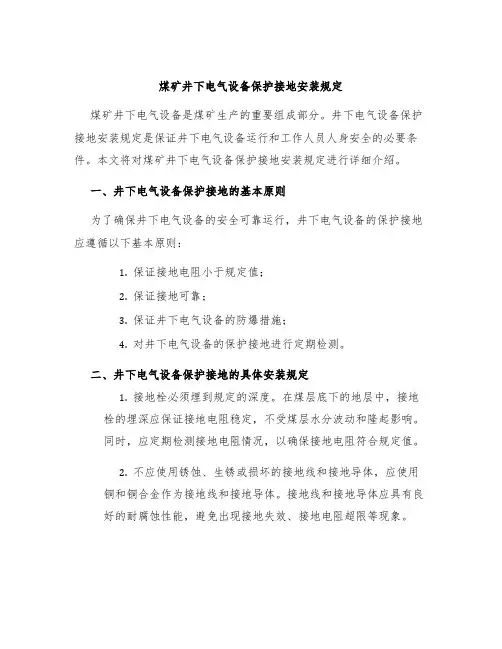 煤矿井下电气设备保护接地安装规定

煤矿井下电气设备是煤矿生产的重要组成部分。井下电气设备保护接地安装规定是保证井下电气设备运行和工作人员人身安全的必要条件。本文将对煤矿井下电气设备保护接地安装规定进行详细介绍。

一、井下电气设备保护接地的基本原则

为了确保井下电气设备的安全可靠运行，井下电气设备的保护接地应遵循以下基本原则：

1. 保证接地电阻小于规定值；

2. 保证接地可靠；

3. 保证井下电气设备的防爆措施；

4. 对井下电气设备的保护接地进行定期检测。

二、井下电气设备保护接地的具体安装规定

1. 接地栓必须埋到规定的深度。在煤层底下的地层中，接地栓的埋深应保证接地电阻稳定，不受煤层水分波动和隆起影响。同时，应定期检测接地电阻情况，以确保接地电阻符合规定值。

2. 不应使用锈蚀、生锈或损坏的接地线和接地导体，应使用铜和铜合金作为接地线和接地导体。接地线和接地导体应具有良好的耐腐蚀性能，避免出现接地失效、接地电阻超限等现象。